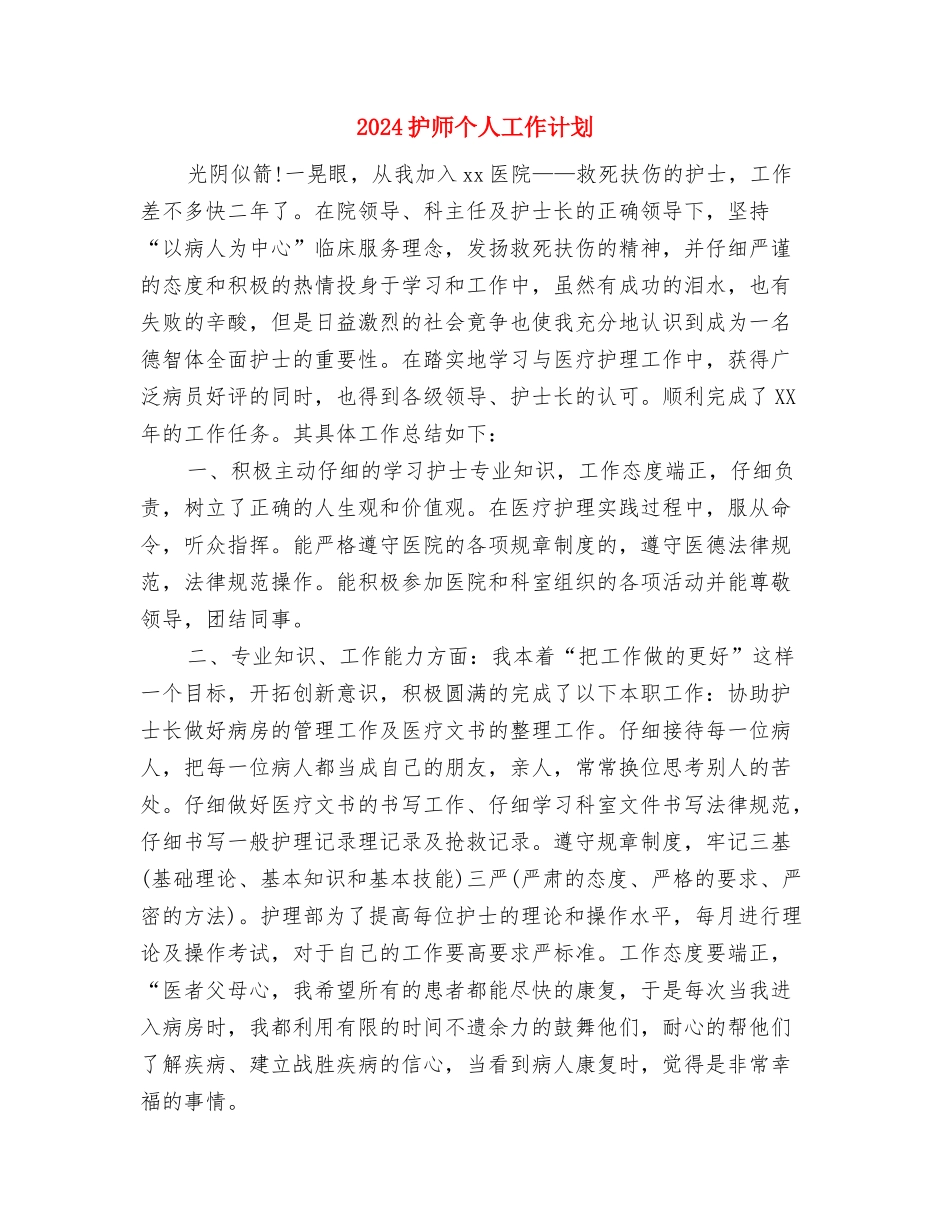 2024护师个人工作计划

光阴似箭!一晃眼，从我加入xx医院——救死扶伤的护士，工作差不多快二年了。在院领导、科主任及护士长的正确领导下，坚持“以病人为中心”临床服务理念，发扬救死扶伤的精神，并仔细严谨的态度和积极的热情投身于学习和工作中，虽然有成功的泪水，也有失败的辛酸，但是日益激烈的社会竞争也使我充分地认识到成为一名德智体全面护士的重要性。在踏实地学习与医疗护理工作中，获得广泛病员好评的同时，也得到各级领导、护士长的认可。顺利完成了XX年的工作任务。其具体工作总结如下：

一、积极主动仔细的学习护士专业知识，工作态度端正，仔细负责，树立了正确的人生观和价值观。在医疗护理实践过程中，服从命令，听众指挥。能严格遵守医院的各项规章制度的，遵守医德法律规范，法律规范操作。能积极参加医院和科室组织的各项活动并能尊敬领导，团结同事。

二、专业知识、工作能力方面：我本着“把工作做的更好”这样一个目标，开拓创新意识，积极圆满的完成了以下本职工作：协助护士长做好病房的管理工作及医疗文书的整理工作。仔细接待每一位病人，把每一位病人都当成自己的朋友，亲人，常常换位思考别人的苦处。仔细做好医疗文书的书写工作、仔细学习科室文件书写法律规范，仔细书写一般护理记录理记录及抢救记录。遵守规章制度，牢记三基(基础理论、基本知识和基本技能)三严(严肃的态度、严格的要求、严密的方法)。护理部为了提高每位护士的理论和操作水平，每月进行理论及操作考试，对于自己的工作要高要求严标准。工作态度要端正，“医者父母心，我希望所有的患者都能尽快的康复，于是每次当我进入病房时，我都利用有限的时间不遗余力的鼓舞他们，耐心的帮他们了解疾病、建立战胜疾病的信心，当看到病人康复时，觉得是非常幸福的事情。